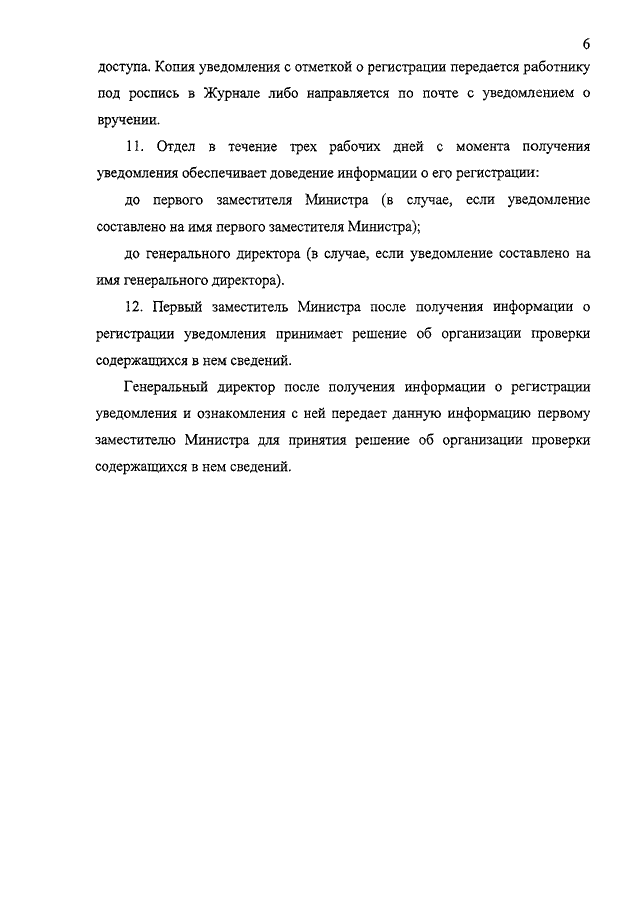 6

доступа. Копия уведомления с отметкой о регистрации передается работнику под роспись в Журнале либо направляется по почте с уведомлением о вручении.

11. Отдел в течение трех рабочих дней с момента получения уведомления обеспечивает доведение информации о его регистрации:

до первого заместителя Министра (в случае, если уведомление составлено на имя первого заместителя Министра);

до генерального директора (в случае, если уведомление составлено на имя генерального директора).

12. Первый заместитель Министра после получения информации о регистрации уведомления принимает решение об организации проверки содержащихся в нем сведений.

Генеральный директор после получения информации о регистрации уведомления и ознакомления с ней передает данную информацию первому заместителю Министра для принятия решение об организации проверки содержащихся в нем сведений.